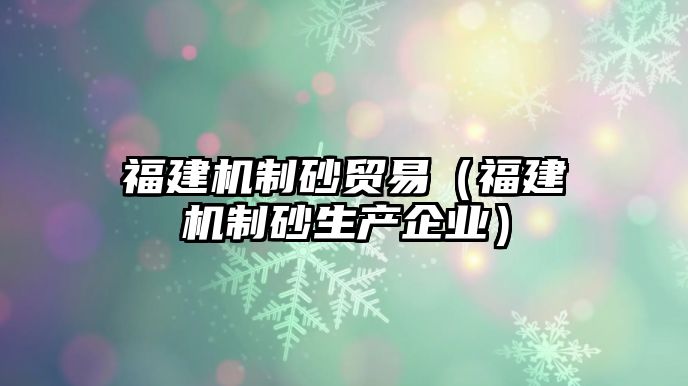 福建机制砂贸易（福建机制砂生产企业）